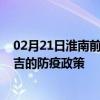 02月21日淮南前
吉的防疫政策